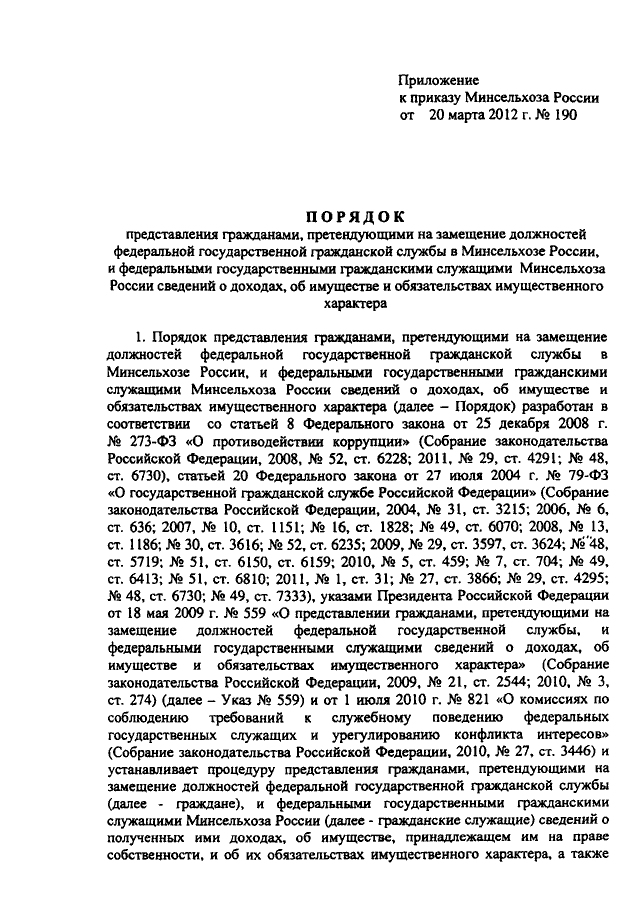 Приложение
к приказу Минсельхоза России
от 20 марта 2012 г. № 190

ПОРЯДОК
представления гражданами, претендующими на замещение должностей федеральной государственной гражданской службы в Минсельхозе России, и федеральными государственными гражданскими служащими Минсельхоза России сведений о доходах, об имуществе и обязательствах имущественного характера

1. Порядок представления гражданами, претендующими на замещение должностей федеральной государственной гражданской службы в Минсельхозе России, и федеральными государственными гражданскими служащими Минсельхоза России сведений о доходах, об имуществе и обязательствах имущественного характера (далее – Порядок) разработан в соответствии со статьей 8 Федерального закона от 25 декабря 2008 г. № 273-ФЗ «О противодействии коррупции» (Собрание законодательства Российской Федерации, 2008, № 52, ст. 6228; 2011, № 29, ст. 4291; № 48, ст. 6730), статьей 20 Федерального закона от 27 июля 2004 г. № 79-ФЗ «О государственной гражданской службе Российской Федерации» (Собрание законодательства Российской Федерации, 2004, № 31, ст. 3215; 2006, № 6, ст. 636; 2007, № 10, ст. 1151; № 16, ст. 1828; № 49, ст. 6070; 2008, № 13, ст. 1186; № 30, ст. 3616; № 52, ст. 6235; 2009, № 29, ст. 3597, ст. 3624; № 48, ст. 5719; № 51, ст. 6150, ст. 6159; 2010, № 5, ст. 459; № 7, ст. 704; № 49, ст. 6413; № 51, ст. 6810; 2011, № 1, ст. 31; № 27, ст. 3866; № 29, ст. 4295; № 48, ст. 6730; № 49, ст. 7333), указами Президента Российской Федерации от 18 мая 2009 г. № 559 «О представлении гражданами, претендующими на замещение должностей федеральной государственной службы, и федеральными государственными служащими сведений о доходах, об имуществе и обязательствах имущественного характера» (Собрание законодательства Российской Федерации, 2009, № 21, ст. 2544; 2010, № 3, ст. 274) (далее – Указ № 559) и от 1 июля 2010 г. № 821 «О комиссиях по соблюдению требований к служебному поведению федеральных государственных служащих и урегулированию конфликта интересов» (Собрание законодательства Российской Федерации, 2010, № 27, ст. 3446) и устанавливает процедуру представления гражданами, претендующими на замещение должностей федеральной государственной гражданской службы (далее - граждане), и федеральными государственными гражданскими служащими Минсельхоза России (далее - гражданские служащие) сведений о полученных ими доходах, об имуществе, принадлежащем им на праве собственности, и об их обязательствах имущественного характера, а также